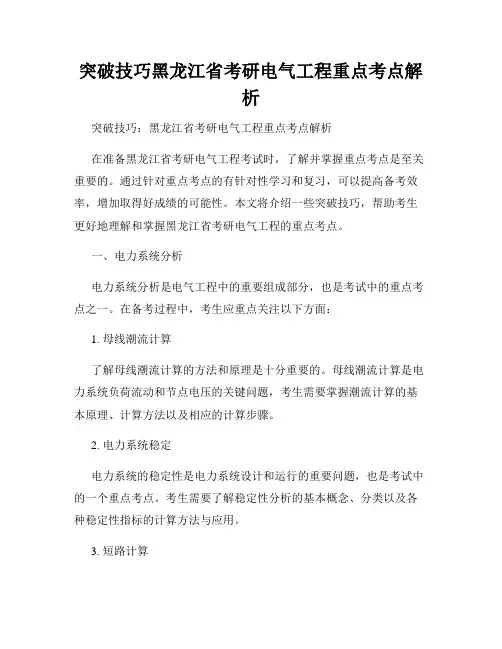 突破技巧黑龙江省考研电气工程重点考点解析

突破技巧：黑龙江省考研电气工程重点考点解析

在准备黑龙江省考研电气工程考试时，了解并掌握重点考点是至关重要的。通过针对重点考点的有针对性学习和复习，可以提高备考效率，增加取得好成绩的可能性。本文将介绍一些突破技巧，帮助考生更好地理解和掌握黑龙江省考研电气工程的重点考点。

一、电力系统分析

电力系统分析是电气工程中的重要组成部分，也是考试中的重点考点之一。在备考过程中，考生应重点关注以下方面：

1. 母线潮流计算

了解母线潮流计算的方法和原理是十分重要的。母线潮流计算是电力系统负荷流动和节点电压的关键问题，考生需要掌握潮流计算的基本原理、计算方法以及相应的计算步骤。

2. 电力系统稳定

电力系统的稳定性是电力系统设计和运行的重要问题，也是考试中的一个重点考点。考生需要了解稳定性分析的基本概念、分类以及各种稳定性指标的计算方法与应用。

3. 短路计算